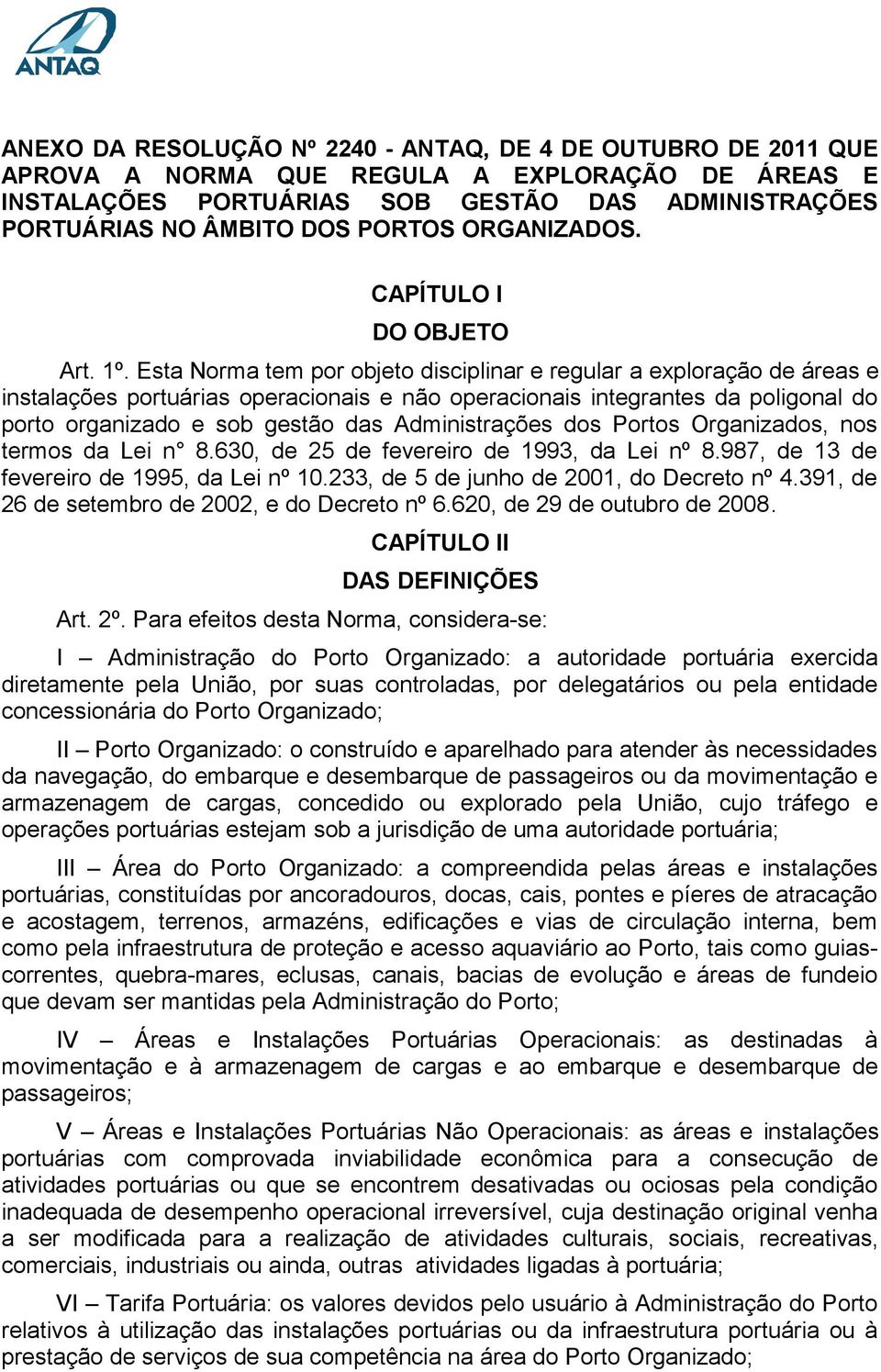 ANTAQ

ANEXO DA RESOLUÇÃO Nº 2240 - ANTAQ, DE 4 DE OUTUBRO DE 2011 QUE APROVA A NORMA QUE REGULA A EXPLORAÇÃO DE ÁREAS E INSTALAÇÕES PORTUÁRIAS SOB GESTÃO DAS ADMINISTRAÇÕES PORTUÁRIAS NO ÂMBITO DOS PORTOS ORGANIZADOS.

CAPÍTULO I

DO OBJETO

Art. 1º. Esta Norma tem por objeto disciplinar e regular a exploração de áreas e instalações portuárias operacionais e não operacionais integrantes da poligonal do porto organizado e sob gestão das Administrações dos Portos Organizados, nos termos da Lei n° 8.630, de 25 de fevereiro de 1993, da Lei nº 8.987, de 13 de fevereiro de 1995, da Lei nº 10.233, de 5 de junho de 2001, do Decreto nº 4.391, de 26 de setembro de 2002, e do Decreto nº 6.620, de 29 de outubro de 2008.

CAPÍTULO II

DAS DEFINIÇÕES

Art. 2º. Para efeitos desta Norma, considera-se:

I – Administração do Porto Organizado: a autoridade portuária exercida diretamente pela União, por suas controladas, por delegatários ou pela entidade concessionária do Porto Organizado;

II – Porto Organizado: o construído e aparelhado para atender às necessidades da navegação, do embarque e desembarque de passageiros ou da movimentação e armazenagem de cargas, concedido ou explorado pela União, cujo tráfego e operações portuárias estejam sob a jurisdição de uma autoridade portuária;

III – Área do Porto Organizado: a compreendida pelas áreas e instalações portuárias, constituídas por ancoradouros, docas, cais, pontes e píeres de atracação e acostagem, terrenos, armazéns, edificações e vias de circulação interna, bem como pela infraestrutura de proteção e acesso aquaviário ao Porto, tais como guias-correntes, quebra-mares, eclusas, canais, bacias de evolução e áreas de fundeio que devam ser mantidas pela Administração do Porto;

IV – Áreas e Instalações Portuárias Operacionais: as destinadas à movimentação e à armazenagem de cargas e ao embarque e desembarque de passageiros;

V – Áreas e Instalações Portuárias Não Operacionais: as áreas e instalações portuárias com comprovada inviabilidade econômica para a consecução de atividades portuárias ou que se encontrem desativadas ou ociosas pela condição inadequada de desempenho operacional irreversível, cuja destinação original venha a ser modificada para a realização de atividades culturais, sociais, recreativas, comerciais, industriais ou ainda, outras atividades ligadas à portuária;

VI – Tarifa Portuária: os valores devidos pelo usuário à Administração do Porto relativos à utilização das instalações portuárias ou da infraestrutura portuária ou à prestação de serviços de sua competência na área do Porto Organizado;